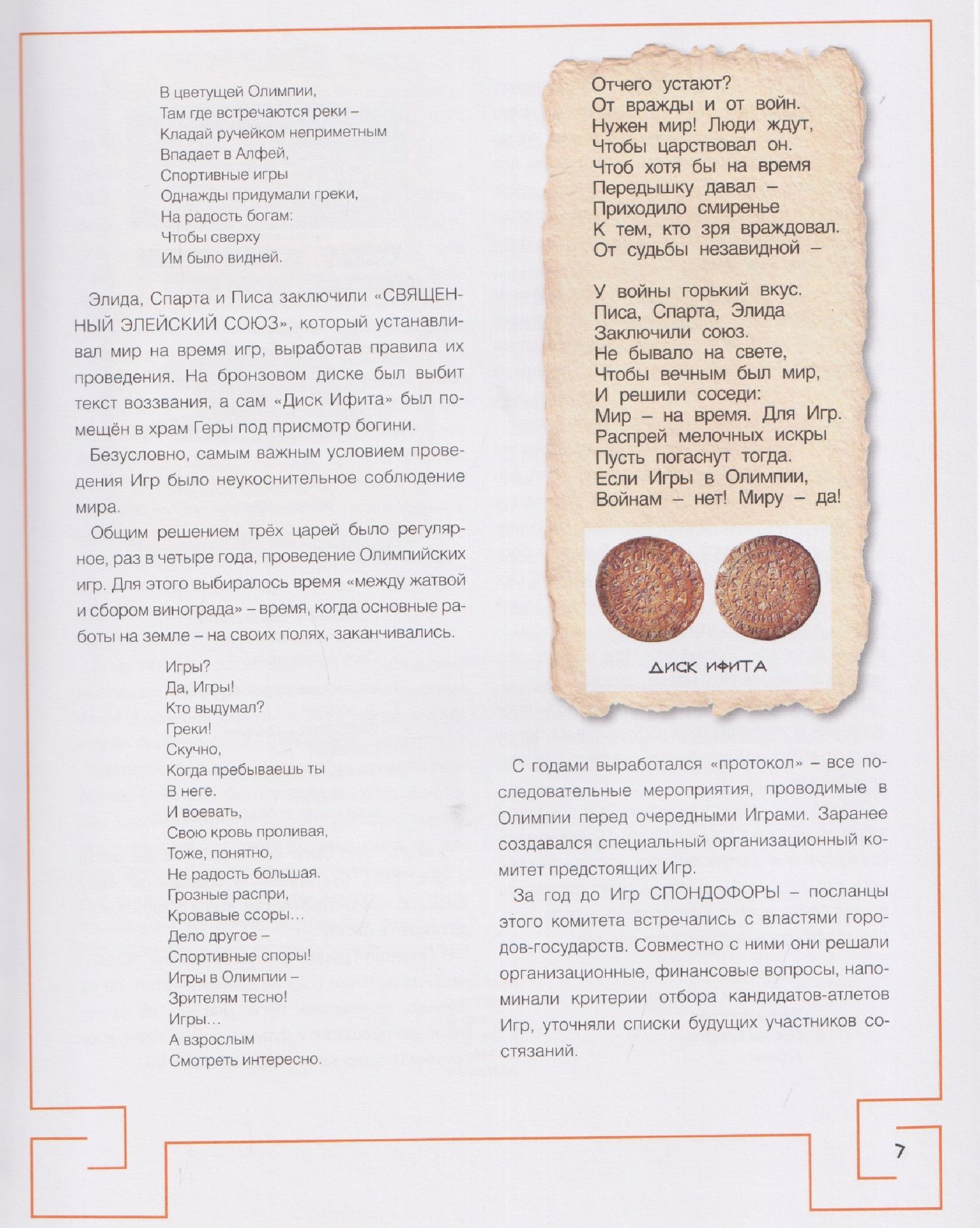 В цветущей Олимпии,
Там где встречаются реки –
Кладай ручейком неприметным
Впадает в Алфей,
Спортивные игры
Однажды придумали греки,
На радость богам:
Чтобы сверху
Им было видней.

Элида, Спарта и Писа заключили «СВЯЩЕННЫЙ ЭЛЕЙСКИЙ СОЮЗ», который устанавливал мир на время игр, выработав правила их проведения. На бронзовом диске был выбит текст воззвания, а сам «Диск Ифита» был помещён в храм Геры под присмотр богини.

Безусловно, самым важным условием проведения Игр было неукоснительное соблюдение мира.

Общим решением трёх царей было регулярное, раз в четыре года, проведение Олимпийских игр. Для этого выбиралось время «между жатвой и сбором винограда» – время, когда основные работы на земле – на своих полях, заканчивались.

Игры?
Да, Игры!
Кто выдумал?
Греки!
Скучно,
Когда пребываешь ты
В неге.
И воевать,
Свою кровь проливая,
Тоже, понятно,
Не радость большая.
Грозные распри,
Кровавые ссоры…
Дело другое –
Спортивные споры!
Игры в Олимпии –
Зрителям тесно!
Игры…
А взрослым
Смотреть интересно.

Отчего устают?
От вражды и от войн.
Нужен мир! Люди ждут,
Чтобы царствовал он.
Чтоб хотя бы на время
Передышку давал –
Приходило смиренье
К тем, кто зря враждовал.
От судьбы незавидной –

У войны горький вкус.
Писа, Спарта, Элида
Заключили союз.
Не бывало на свете,
Чтобы вечным был мир,
И решили соседи:
Мир – на время. Для Игр.
Распрей мелочных искры
Пусть погаснут тогда.
Если Игры в Олимпии,
Войнам – нет! Миру – да!

ДИСК ИФИТА

С годами выработался «протокол» – все последовательные мероприятия, проводимые в Олимпии перед очередными Играми. Заранее создавался специальный организационный комитет предстоящих Игр.

За год до Игр СПОНДОФОРЫ – посланцы этого комитета встречались с властями городов-государств. Совместно с ними они решали организационные, финансовые вопросы, напоминали критерии отбора кандидатов-атлетов Игр, уточняли списки будущих участников состязаний.

7